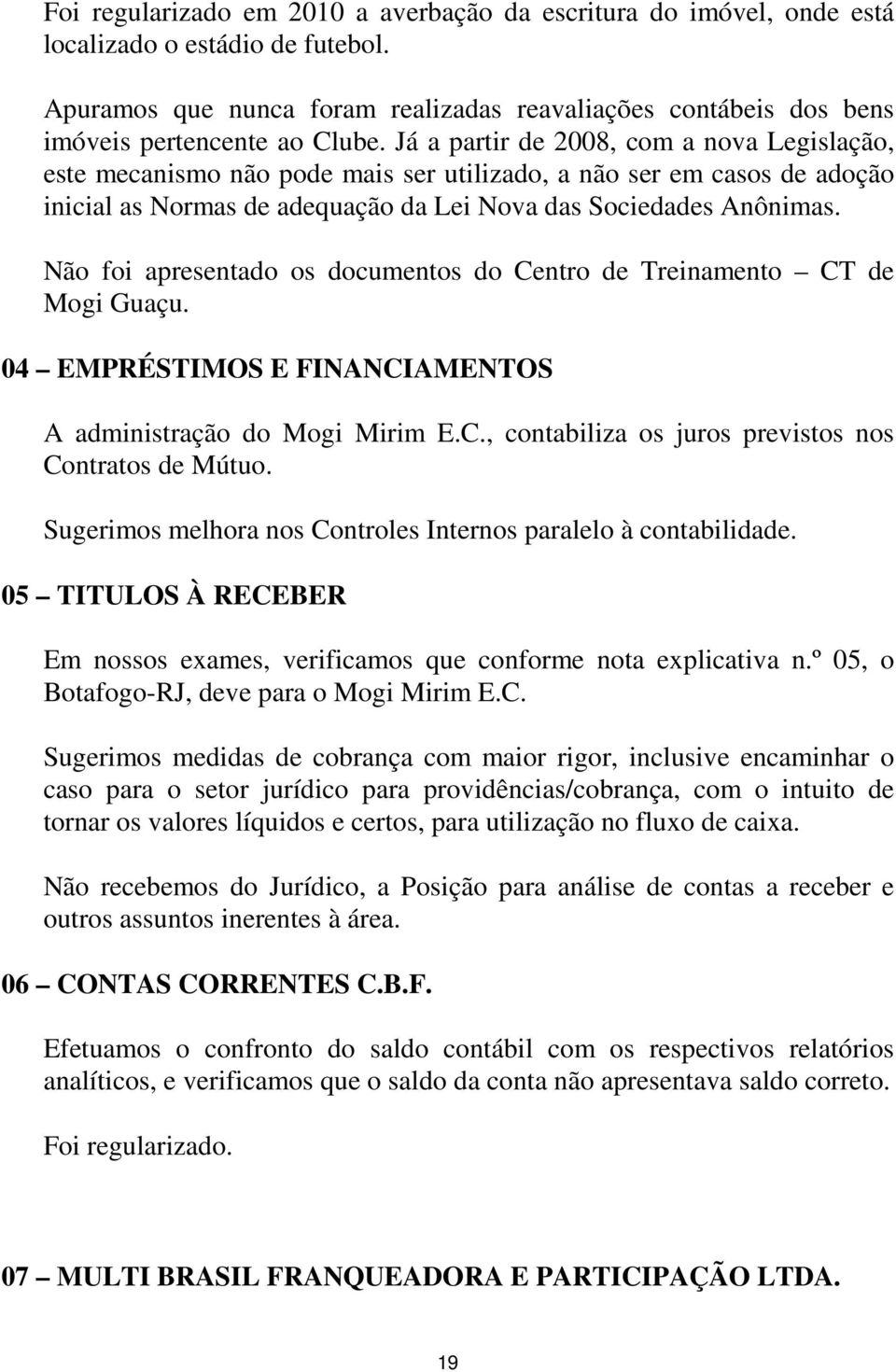 Foi regularizado em 2010 a averbação da escritura do imóvel, onde está localizado o estádio de futebol.

Apuramos que nunca foram realizadas reavaliações contábeis dos bens imóveis pertencente ao Clube. Já a partir de 2008, com a nova Legislação, este mecanismo não pode mais ser utilizado, a não ser em casos de adoção inicial as Normas de adequação da Lei Nova das Sociedades Anônimas.

Não foi apresentado os documentos do Centro de Treinamento – CT de Mogi Guaçu.

04 – EMPRÉSTIMOS E FINANCIAMENTOS

A administração do Mogi Mirim E.C., contabiliza os juros previstos nos Contratos de Mútuo.

Sugerimos melhora nos Controles Internos paralelo à contabilidade.

05 – TITULOS À RECEBER

Em nossos exames, verificamos que conforme nota explicativa n.º 05, o Botafogo-RJ, deve para o Mogi Mirim E.C.

Sugerimos medidas de cobrança com maior rigor, inclusive encaminhar o caso para o setor jurídico para providências/cobrança, com o intuito de tornar os valores líquidos e certos, para utilização no fluxo de caixa.

Não recebemos do Jurídico, a Posição para análise de contas a receber e outros assuntos inerentes à área.

06 – CONTAS CORRENTES C.B.F.

Efetuamos o confronto do saldo contábil com os respectivos relatórios analíticos, e verificamos que o saldo da conta não apresentava saldo correto.

Foi regularizado.

07 – MULTI BRASIL FRANQUEADORA E PARTICIPAÇÃO LTDA.

19